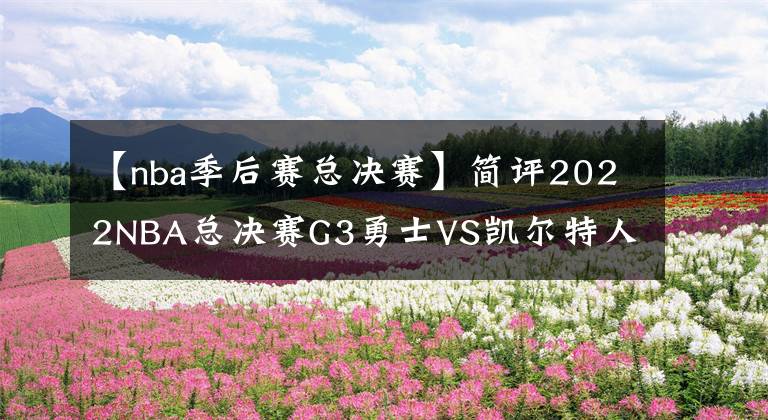 【nba季后赛总决赛】简评2022NBA总决赛G3勇士VS凯尔特人